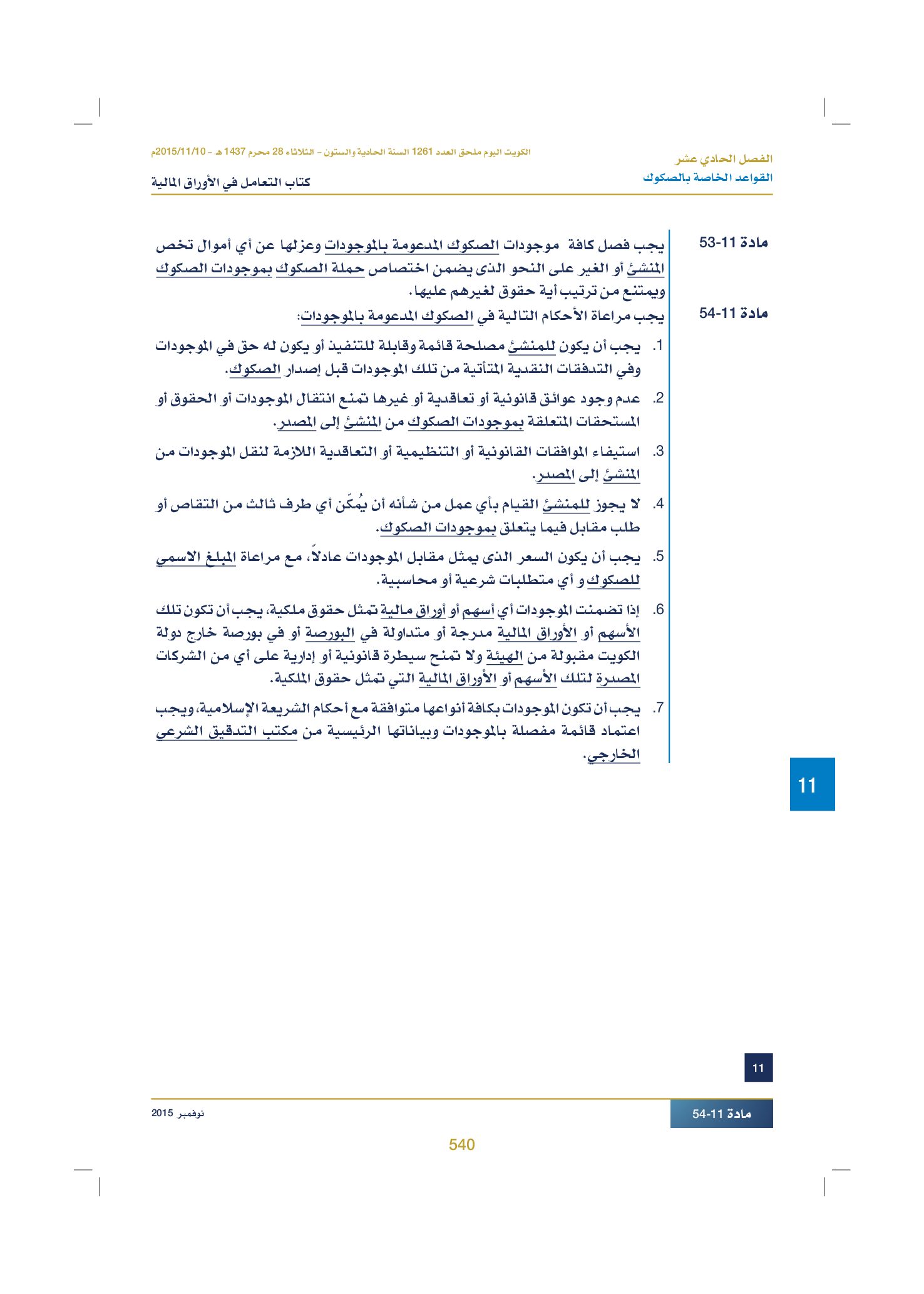 الفصل الحادي عشر
القواعد الخاصة بالصكوك

الكويت اليوم ملحق العدد 1261 السنة الحادية والستون - الثلاثاء 28 محرم 1437 هـ - 2015/11/10م
كتاب التعامل في الأوراق المالية

مادة 11-53
يجب فصل كافة موجودات الصكوك المدعومة بالموجودات وعزلها عن أي أموال تخص المنشئ أو الغير على النحو الذى يضمن اختصاص حملة الصكوك بموجودات الصكوك ويمتنع من ترتيب أية حقوق لغيرهم عليها.

مادة 11-54
يجب مراعاة الأحكام التالية في الصكوك المدعومة بالموجودات:

1. يجب أن يكون للمنشئ مصلحة قائمة وقابلة للتنفيذ أو يكون له حق في الموجودات وفي التدفقات النقدية المتأتية من تلك الموجودات قبل إصدار الصكوك.

2. عدم وجود عوائق قانونية أو تعاقدية أو غيرها تمنع انتقال الموجودات أو الحقوق أو المستحقات المتعلقة بموجودات الصكوك من المنشئ إلى المصدر.

3. استيفاء الموافقات القانونية أو التنظيمية أو التعاقدية اللازمة لنقل الموجودات من المنشئ إلى المصدر.

4. لا يجوز للمنشئ القيام بأي عمل من شأنه أن يُمكّن أي طرف ثالث من التقاص أو طلب مقابل فيما يتعلق بموجودات الصكوك.

5. يجب أن يكون السعر الذى يمثل مقابل الموجودات عادلاً، مع مراعاة المبلغ الاسمي للصكوك و أي متطلبات شرعية أو محاسبية.

6. إذا تضمنت الموجودات أي أسهم أو أوراق مالية تمثل حقوق ملكية، يجب أن تكون تلك الأسهم أو الأوراق المالية مدرجة أو متداولة في البورصة أو في بورصة خارج دولة الكويت مقبولة من الهيئة ولا تمنح سيطرة قانونية أو إدارية على أي من الشركات المصدرة لتلك الأسهم أو الأوراق المالية التي تمثل حقوق الملكية.

7. يجب أن تكون الموجودات بكافة أنواعها متوافقة مع أحكام الشريعة الإسلامية، ويجب اعتماد قائمة مفصلة بالموجودات وبياناتها الرئيسية من مكتب التدقيق الشرعي الخارجي.

11

11

مادة 11-54
نوفمبر 2015

540